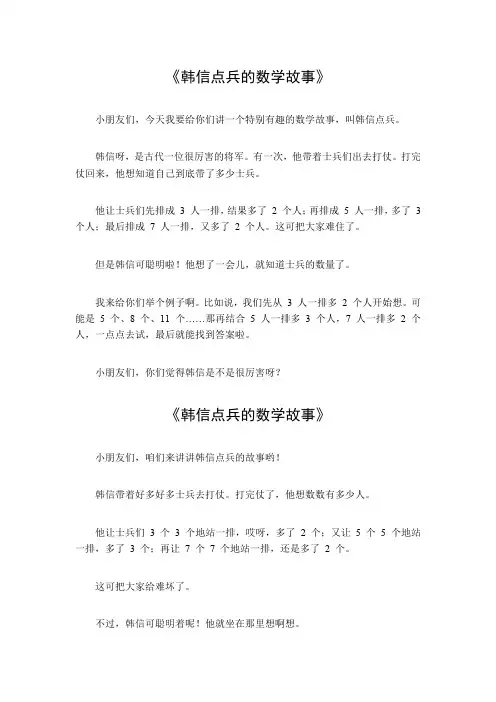 《韩信点兵的数学故事》

小朋友们，今天我要给你们讲一个特别有趣的数学故事，叫韩信点兵。

韩信呀，是古代一位很厉害的将军。有一次，他带着士兵们出去打仗。打完仗回来，他想知道自己到底带了多少士兵。

他让士兵们先排成 3 人一排，结果多了 2 个人；再排成 5 人一排，多了 3 个人；最后排成 7 人一排，又多了 2 个人。这可把大家难住了。

但是韩信可聪明啦！他想了一会儿，就知道士兵的数量了。

我来给你们举个例子啊。比如说，我们先从 3 人一排多 2 个人开始想。可能是 5 个、8 个、11 个……那再结合 5 人一排多 3 个人，7 人一排多 2 个人，一点点去试，最后就能找到答案啦。

小朋友们，你们觉得韩信是不是很厉害呀？

《韩信点兵的数学故事》

小朋友们，咱们来讲讲韩信点兵的故事哟！

韩信带着好多好多士兵去打仗。打完仗了，他想数数有多少人。

他让士兵们 3 个 3 个地站一排，哎呀，多了 2 个；又让 5 个 5 个地站一排，多了 3 个；再让 7 个 7 个地站一排，还是多了 2 个。

这可把大家给难坏了。

不过，韩信可聪明着呢！他就坐在那里想啊想。